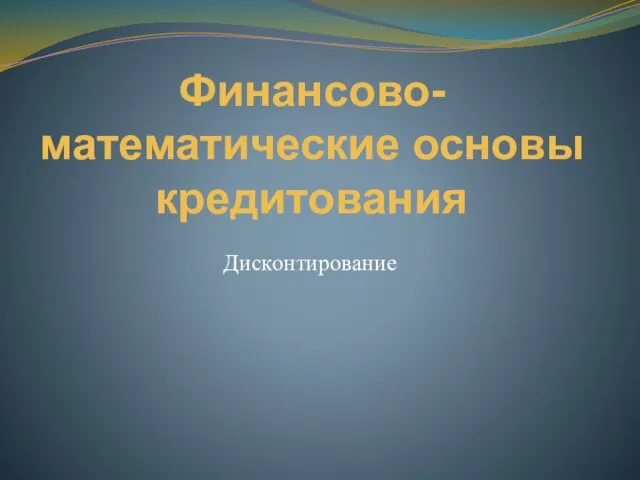 Финансово-математические основы кредитования

Дисконтирование